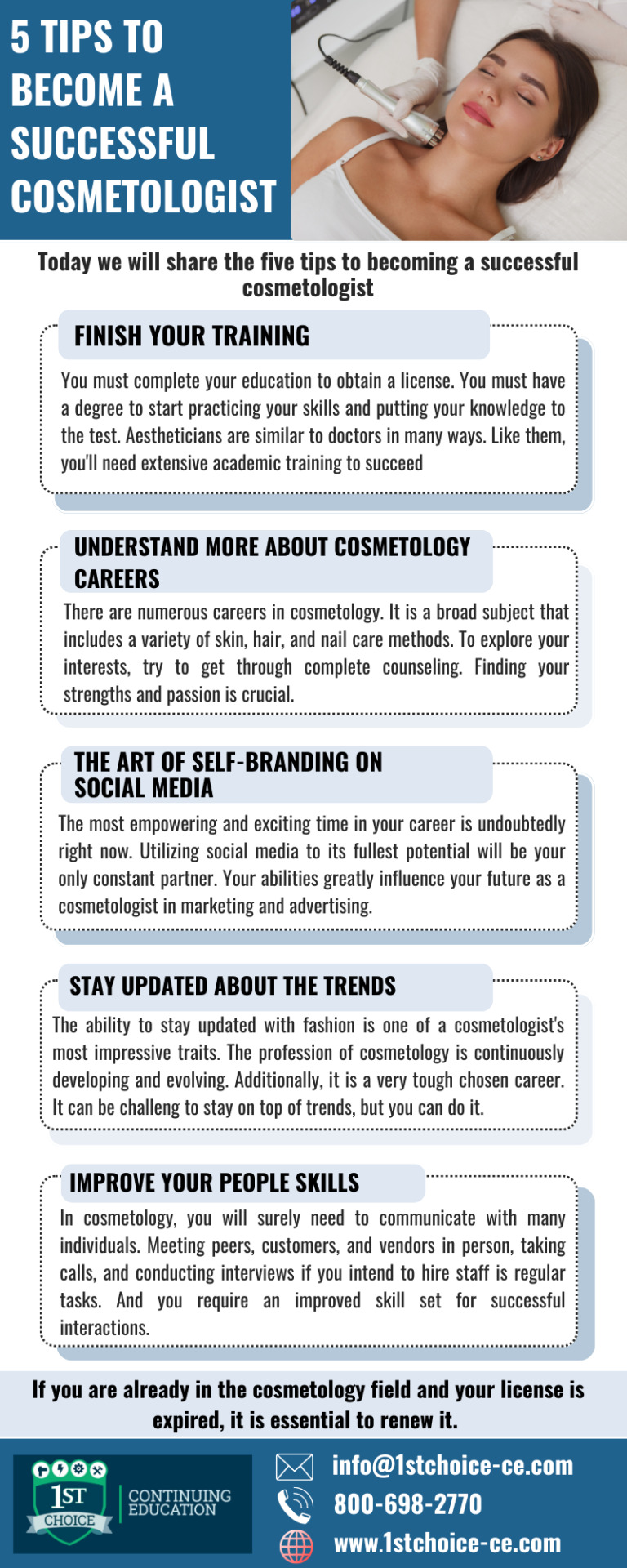 5 TIPS TO BECOME A SUCCESSFUL COSMETOLOGIST

Today we will share the five tips to becoming a successful cosmetologist

FINISH YOUR TRAINING

You must complete your education to obtain a license. You must have a degree to start practicing your skills and putting your knowledge to the test. Aestheticians are similar to doctors in many ways. Like them, you'll need extensive academic training to succeed

UNDERSTAND MORE ABOUT COSMETOLOGY CAREERS

There are numerous careers in cosmetology. It is a broad subject that includes a variety of skin, hair, and nail care methods. To explore your interests, try to get through complete counseling. Finding your strengths and passion is crucial.

THE ART OF SELF-BRANDING ON SOCIAL MEDIA

The most empowering and exciting time in your career is undoubtedly right now. Utilizing social media to its fullest potential will be your only constant partner. Your abilities greatly influence your future as a cosmetologist in marketing and advertising.

STAY UPDATED ABOUT THE TRENDS

The ability to stay updated with fashion is one of a cosmetologist's most impressive traits. The profession of cosmetology is continuously developing and evolving. Additionally, it is a very tough chosen career. It can be challeng to stay on top of trends, but you can do it.

IMPROVE YOUR PEOPLE SKILLS

In cosmetology, you will surely need to communicate with many individuals. Meeting peers, customers, and vendors in person, taking calls, and conducting interviews if you intend to hire staff is regular tasks. And you require an improved skill set for successful interactions.

If you are already in the cosmetology field and your license is expired, it is essential to renew it.

1ST CHOICE CONTINUING EDUCATION

info@1stchoice-ce.com
800-698-2770
www.1stchoice-ce.com